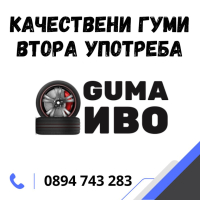 КАЧЕСТВЕНИ ГУМИ
ВТОРА УПОТРЕБА

GUMA
ИВО

0894 743 283